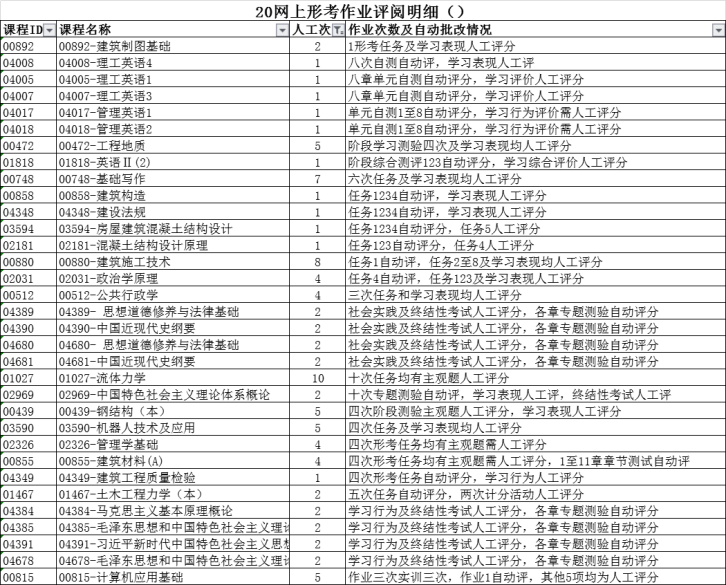 20网上形考作业评阅明细（）

| 课程ID | 课程名称 | 人工次 | 作业次数及自动批改情况 |
|---|---|---|---|
| 00892 | 00892-建筑制图基础 | 2 | 1形考任务及学习表现人工评分 |
| 04008 | 04008-理工英语4 | 1 | 八次自测自动评，学习表现人工评 |
| 04005 | 04005-理工英语1 | 1 | 八章单元自测自动评分，学习评价人工评分 |
| 04007 | 04007-理工英语3 | 1 | 八章单元自测自动评分，学习评价人工评分 |
| 04017 | 04017-管理英语1 | 1 | 单元自测1至8自动评分，学习行为评价需人工评分 |
| 04018 | 04018-管理英语2 | 1 | 单元自测1至8自动评分，学习行为评价需人工评分 |
| 00472 | 00472-工程地质 | 5 | 阶段学习测验四次及学习表现均人工评分 |
| 01818 | 01818-英语Ⅱ(2) | 1 | 阶段综合测评123自动评分，学习综合评价人工评分 |
| 00748 | 00748-基础写作 | 7 | 六次任务及学习表现均人工评分 |
| 00858 | 00858-建筑构造 | 1 | 任务1234自动评，学习表现人工评分 |
| 04348 | 04348-建设法规 | 1 | 任务1234自动评，学习表现人工评分 |
| 03594 | 03594-房屋建筑混凝土结构设计 | 1 | 任务1234自动评分，任务5人工评分 |
| 02181 | 02181-混凝土结构设计原理 | 1 | 任务123自动评分，任务4人工评分 |
| 00880 | 00880-建筑施工技术 | 8 | 任务1自动评，任务2至8及学习表现均人工评分 |
| 02031 | 02031-政治学原理 | 4 | 任务4自动评，任务123及学习表现人工评分 |
| 00512 | 00512-公共行政学 | 4 | 三次任务和学习表现均人工评分 |
| 04389 | 04389- 思想道德修养与法律基础 | 2 | 社会实践及终结性考试人工评分，各章专题测验自动评分 |
| 04390 | 04390-中国近现代史纲要 | 2 | 社会实践及终结性考试人工评分，各章专题测验自动评分 |
| 04680 | 04680- 思想道德修养与法律基础 | 2 | 社会实践及终结性考试人工评分，各章专题测验自动评分 |
| 04681 | 04681-中国近现代史纲要 | 2 | 社会实践及终结性考试人工评分，各章专题测验自动评分 |
| 01027 | 01027-流体力学 | 10 | 十次任务均有主观题人工评分 |
| 02969 | 02969-中国特色社会主义理论体系概论 | 2 | 十次专题测验自动评，学习表现人工评，终结性考试人工评 |
| 00439 | 00439-钢结构（本） | 5 | 四次阶段测验主观题人工评分，学习表现人工评分 |
| 03590 | 03590-机器人技术及应用 | 5 | 四次任务及学习表现均人工评分 |
| 02326 | 02326-管理学基础 | 4 | 四次形考任务均有主观题需人工评分 |
| 00855 | 00855-建筑材料(A) | 4 | 四次形考任务均有主观题需人工评分，1至11章章节测试自动评 |
| 04349 | 04349-建筑工程质量检验 | 1 | 四次形考任务自动评分，学习行为人工评分 |
| 01467 | 01467-土木工程力学（本） | 2 | 五次任务自动评分，两次计分活动人工评分 |
| 04384 | 04384-马克思主义基本原理概论 | 2 | 学习行为及终结性考试人工评分，各章专题测验自动评分 |
| 04385 | 04385-毛泽东思想和中国特色社会主义理论 | 2 | 学习行为及终结性考试人工评分，各章专题测验自动评分 |
| 04391 | 04391-习近平新时代中国特色社会主义思想 | 2 | 学习行为及终结性考试人工评分，各章专题测验自动评分 |
| 04678 | 04678-毛泽东思想和中国特色社会主义理论 | 2 | 学习行为及终结性考试人工评分，各章专题测验自动评分 |
| 00815 | 00815-计算机应用基础 | 5 | 作业三次实训三次，作业1自动评，其他5项均为人工评分 |